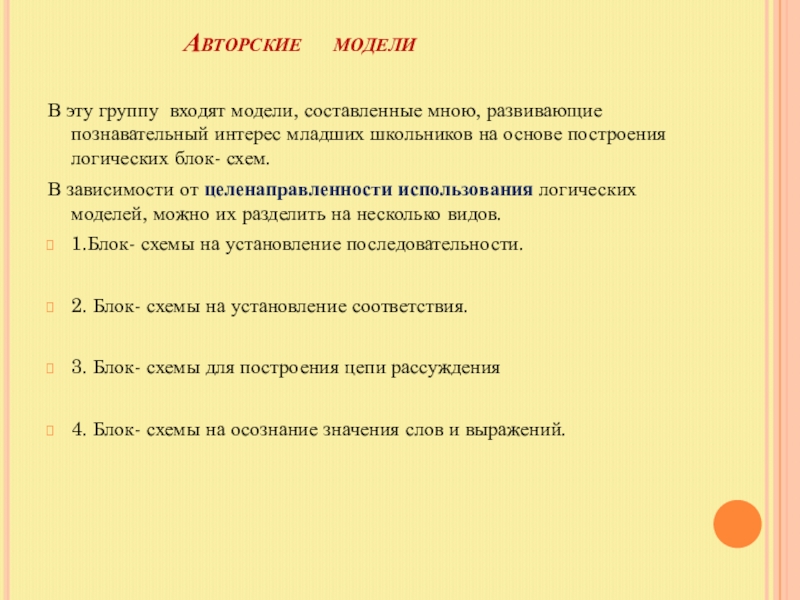 Авторские модели

В эту группу входят модели, составленные мною, развивающие познавательный интерес младших школьников на основе построения логических блок- схем.

В зависимости от целенаправленности использования логических моделей, можно их разделить на несколько видов.

1.Блок- схемы на установление последовательности.

2. Блок- схемы на установление соответствия.

3. Блок- схемы для построения цепи рассуждения

4. Блок- схемы на осознание значения слов и выражений.